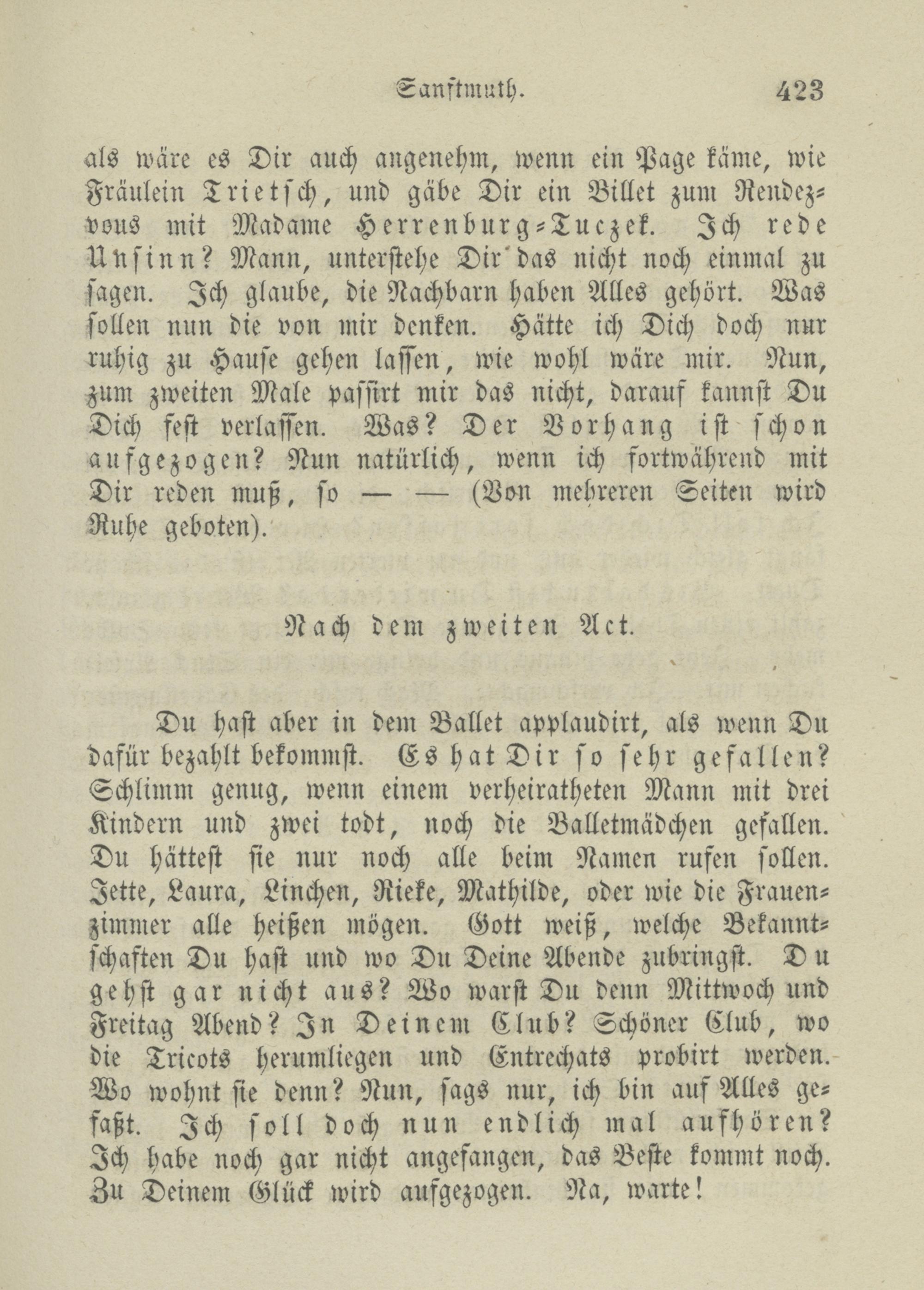 Sanftmuth. 423

als wäre es Dir auch angenehm, wenn ein Page käme, wie Fräulein Trietsch, und gäbe Dir ein Billet zum Rendezvous mit Madame Herrenburg-Tuczek. Ich rede Unsinn? Mann, unterstehe Dir das nicht noch einmal zu sagen. Ich glaube, die Nachbarn haben Alles gehört. Was sollen nun die von mir denken. Hätte ich Dich doch nur ruhig zu Hause gehen lassen, wie wohl wäre mir. Nun, zum zweiten Male passirt mir das nicht, darauf kannst Du Dich fest verlassen. Was? Der Vorhang ist schon aufgezogen? Nun natürlich, wenn ich fortwährend mit Dir reden muß, so — — (Von mehreren Seiten wird Ruhe geboten).

Nach dem zweiten Act.

Du hast aber in dem Ballet applaudirt, als wenn Du dafür bezahlt bekommst. Es hat Dir so sehr gefallen? Schlimm genug, wenn einem verheiratheten Mann mit drei Kindern und zwei todt, noch die Balletmädchen gefallen. Du hättest sie nur noch alle beim Namen rufen sollen. Jette, Laura, Linchen, Rieke, Mathilde, oder wie die Frauenzimmer alle heißen mögen. Gott weiß, welche Bekanntschaften Du hast und wo Du Deine Abende zubringst. Du gehst gar nicht aus? Wo warst Du denn Mittwoch und Freitag Abend? In Deinem Club? Schöner Club, wo die Tricots herumliegen und Entrechats probirt werden. Wo wohnt sie denn? Nun, sags nur, ich bin auf Alles gefaßt. Ich soll doch nun endlich mal aufhören? Ich habe noch gar nicht angefangen, das Beste kommt noch. Zu Deinem Glück wird aufgezogen. Na, warte!